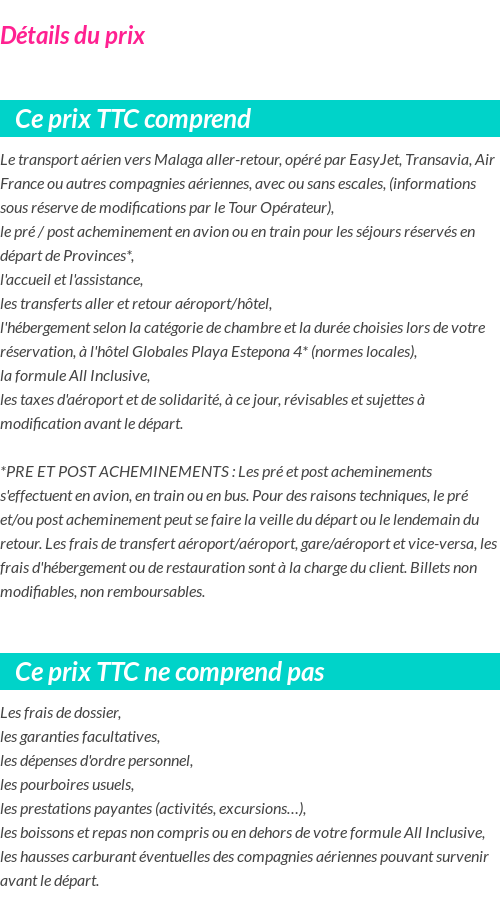 Détails du prix

Ce prix TTC comprend

Le transport aérien vers Malaga aller-retour, opéré par EasyJet, Transavia, Air France ou autres compagnies aériennes, avec ou sans escales, (informations sous réserve de modifications par le Tour Opérateur),
le pré / post acheminement en avion ou en train pour les séjours réservés en départ de Provinces*,
l'accueil et l'assistance,
les transferts aller et retour aéroport/hôtel,
l'hébergement selon la catégorie de chambre et la durée choisies lors de votre réservation, à l'hôtel Globales Playa Estepona 4* (normes locales),
la formule All Inclusive,
les taxes d'aéroport et de solidarité, à ce jour, révisables et sujettes à modification avant le départ.

*PRE ET POST ACHEMINEMENTS : Les pré et post acheminements s'effectuent en avion, en train ou en bus. Pour des raisons techniques, le pré et/ou post acheminement peut se faire la veille du départ ou le lendemain du retour. Les frais de transfert aéroport/aéroport, gare/aéroport et vice-versa, les frais d'hébergement ou de restauration sont à la charge du client. Billets non modifiables, non remboursables.

Ce prix TTC ne comprend pas

Les frais de dossier,
les garanties facultatives,
les dépenses d'ordre personnel,
les pourboires usuels,
les prestations payantes (activités, excursions…),
les boissons et repas non compris ou en dehors de votre formule All Inclusive,
les hausses carburant éventuelles des compagnies aériennes pouvant survenir avant le départ.